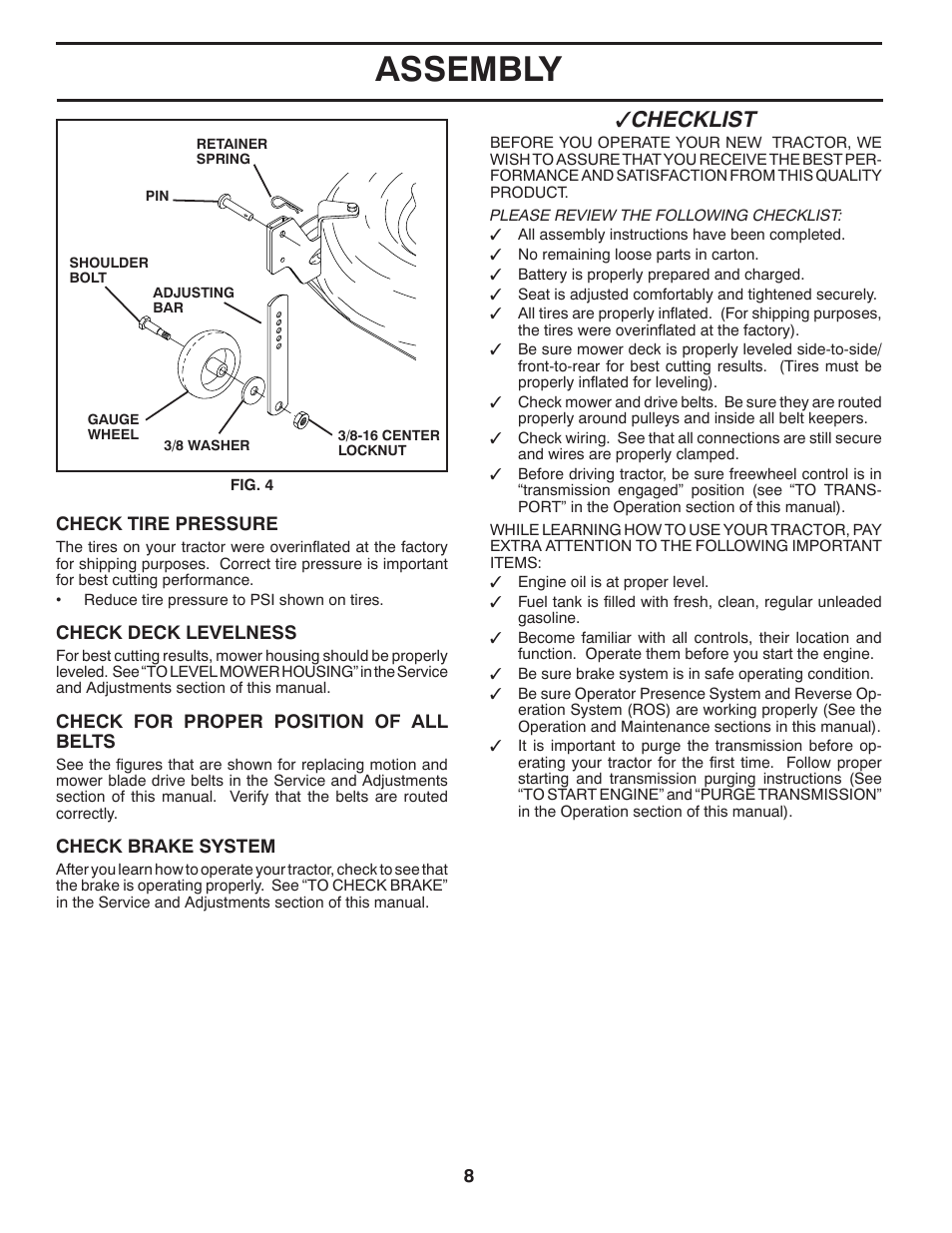 ASSEMBLY

RETAINER SPRING

PIN

SHOULDER BOLT

ADJUSTING BAR

GAUGE WHEEL

3/8 WASHER

3/8-16 CENTER LOCKNUT

FIG. 4

CHECK TIRE PRESSURE

The tires on your tractor were overinflated at the factory for shipping purposes. Correct tire pressure is important for best cutting performance.

• Reduce tire pressure to PSI shown on tires.

CHECK DECK LEVELNESS

For best cutting results, mower housing should be properly leveled. See "TO LEVEL MOWER HOUSING" in the Service and Adjustments section of this manual.

CHECK FOR PROPER POSITION OF ALL BELTS

See the figures that are shown for replacing motion and mower blade drive belts in the Service and Adjustments section of this manual. Verify that the belts are routed correctly.

CHECK BRAKE SYSTEM

After you learn how to operate your tractor, check to see that the brake is operating properly. See "TO CHECK BRAKE" in the Service and Adjustments section of this manual.

✓CHECKLIST

BEFORE YOU OPERATE YOUR NEW TRACTOR, WE WISH TO ASSURE THAT YOU RECEIVE THE BEST PERFORMANCE AND SATISFACTION FROM THIS QUALITY PRODUCT.

PLEASE REVIEW THE FOLLOWING CHECKLIST:

✓ All assembly instructions have been completed.
✓ No remaining loose parts in carton.
✓ Battery is properly prepared and charged.
✓ Seat is adjusted comfortably and tightened securely.
✓ All tires are properly inflated. (For shipping purposes, the tires were overinflated at the factory).
✓ Be sure mower deck is properly leveled side-to-side/front-to-rear for best cutting results. (Tires must be properly inflated for leveling).
✓ Check mower and drive belts. Be sure they are routed properly around pulleys and inside all belt keepers.
✓ Check wiring. See that all connections are still secure and wires are properly clamped.
✓ Before driving tractor, be sure freewheel control is in "transmission engaged" position (see "TO TRANSPORT" in the Operation section of this manual).

WHILE LEARNING HOW TO USE YOUR TRACTOR, PAY EXTRA ATTENTION TO THE FOLLOWING IMPORTANT ITEMS:

✓ Engine oil is at proper level.
✓ Fuel tank is filled with fresh, clean, regular unleaded gasoline.
✓ Become familiar with all controls, their location and function. Operate them before you start the engine.
✓ Be sure brake system is in safe operating condition.
✓ Be sure Operator Presence System and Reverse Operation System (ROS) are working properly (See the Operation and Maintenance sections in this manual).
✓ It is important to purge the transmission before operating your tractor for the first time. Follow proper starting and transmission purging instructions (See "TO START ENGINE" and "PURGE TRANSMISSION" in the Operation section of this manual).

8